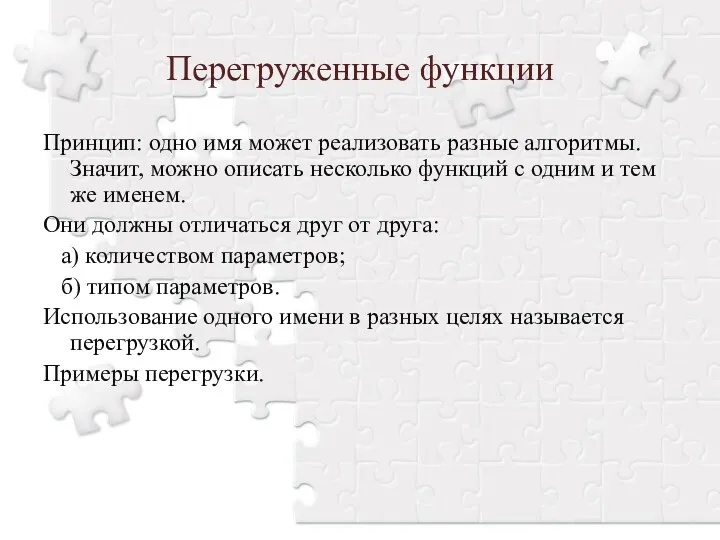 Перегруженные функции

Принцип: одно имя может реализовать разные алгоритмы. Значит, можно описать несколько функций с одним и тем же именем.

Они должны отличаться друг от друга:

а) количеством параметров;

б) типом параметров.

Использование одного имени в разных целях называется перегрузкой.

Примеры перегрузки.